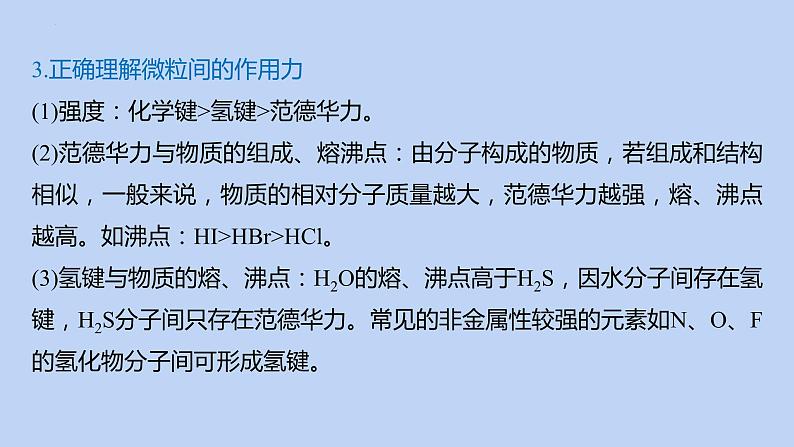 3.正确理解微粒间的作用力

(1)强度：化学键>氢键>范德华力。

(2)范德华力与物质的组成、熔沸点：由分子构成的物质，若组成和结构相似，一般来说，物质的相对分子质量越大，范德华力越强，熔、沸点越高。如沸点：HI>HBr>HCl。

(3)氢键与物质的熔、沸点：$H_2O$的熔、沸点高于$H_2S$，因水分子间存在氢键，$H_2S$分子间只存在范德华力。常见的非金属性较强的元素如N、O、F的氢化物分子间可形成氢键。